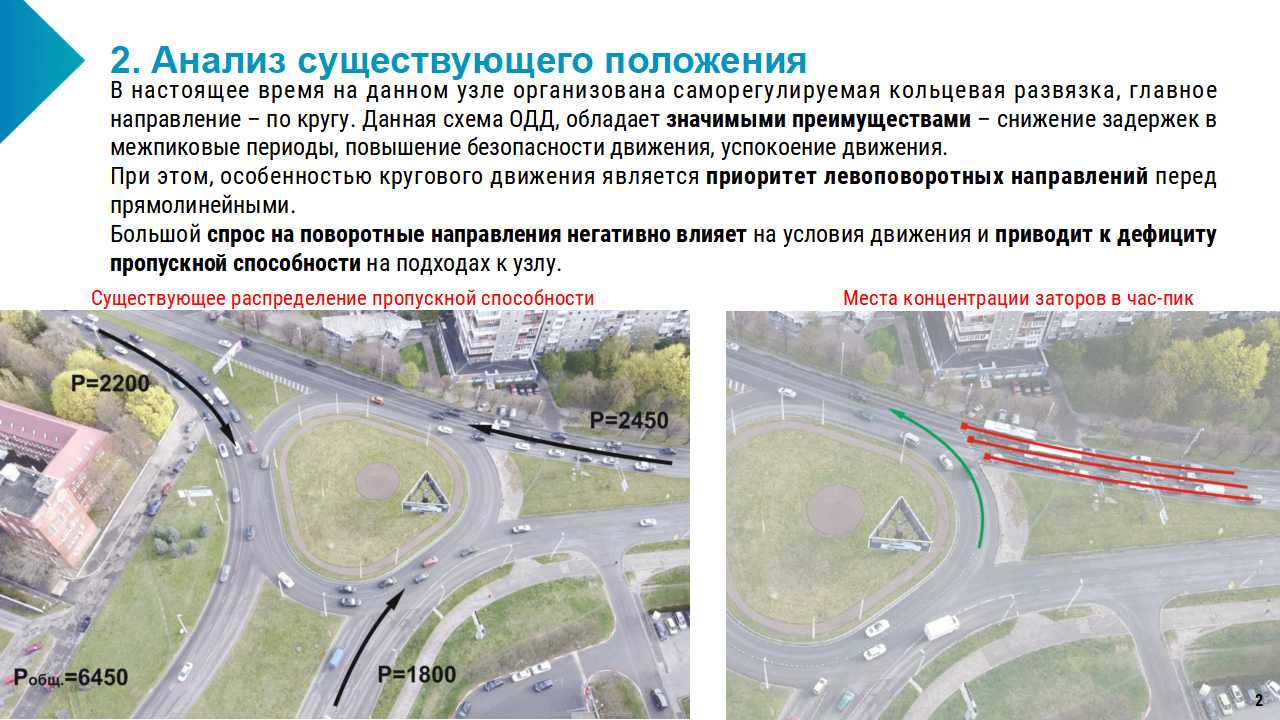 2. Анализ существующего положения

В настоящее время на данном узле организована саморегулируемая кольцевая развязка, главное направление – по кругу. Данная схема ОДД, обладает значимыми преимуществами – снижение задержек в межпиковые периоды, повышение безопасности движения, успокоение движения.

При этом, особенностью кругового движения является приоритет левоповоротных направлений перед прямолинейными.

Большой спрос на поворотные направления негативно влияет на условия движения и приводит к дефициту пропускной способности на подходах к узлу.

Существующее распределение пропускной способности

P=2200

P=2450

$P_{общ.}$=6450

P=1800

Места концентрации заторов в час-пик

2